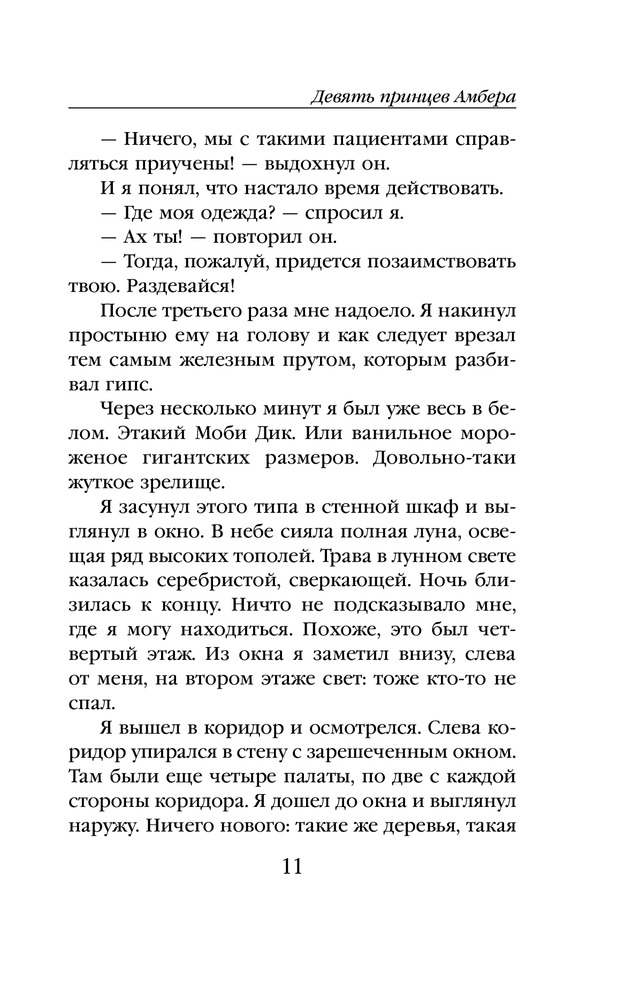 Девять принцев Амбера

— Ничего, мы с такими пациентами справляться приучены! — выдохнул он.

И я понял, что настало время действовать.

— Где моя одежда? — спросил я.

— Ах ты! — повторил он.

— Тогда, пожалуй, придется позаимствовать твою. Раздевайся!

После третьего раза мне надоело. Я накинул простыню ему на голову и как следует врезал тем самым железным прутом, которым разбивал гипс.

Через несколько минут я был уже весь в белом. Этакий Моби Дик. Или ванильное мороженое гигантских размеров. Довольно-таки жуткое зрелище.

Я засунул этого типа в стенной шкаф и выглянул в окно. В небе сияла полная луна, освещая ряд высоких тополей. Трава в лунном свете казалась серебристой, сверкающей. Ночь близилась к концу. Ничто не подсказывало мне, где я могу находиться. Похоже, это был четвертый этаж. Из окна я заметил внизу, слева от меня, на втором этаже свет: тоже кто-то не спал.

Я вышел в коридор и осмотрелся. Слева коридор упирался в стену с зарешеченным окном. Там были еще четыре палаты, по две с каждой стороны коридора. Я дошел до окна и выглянул наружу. Ничего нового: такие же деревья, такая

11